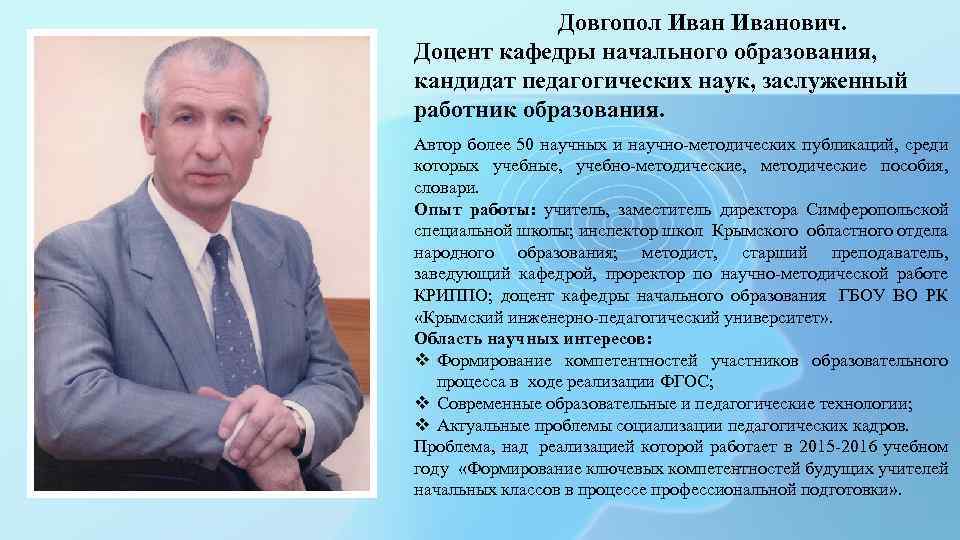 Довгопол Иван Иванович.
Доцент кафедры начального образования, кандидат педагогических наук, заслуженный работник образования.

Автор более 50 научных и научно-методических публикаций, среди которых учебные, учебно-методические, методические пособия, словари.
Опыт работы: учитель, заместитель директора Симферопольской специальной школы; инспектор школ Крымского областного отдела народного образования; методист, старший преподаватель, заведующий кафедрой, проректор по научно-методической работе КРИППО; доцент кафедры начального образования ГБОУ ВО РК «Крымский инженерно-педагогический университет».
Область научных интересов:
❖ Формирование компетентностей участников образовательного процесса в ходе реализации ФГОС;
❖ Современные образовательные и педагогические технологии;
❖ Актуальные проблемы социализации педагогических кадров.
Проблема, над реализацией которой работает в 2015-2016 учебном году «Формирование ключевых компетентностей будущих учителей начальных классов в процессе профессиональной подготовки».